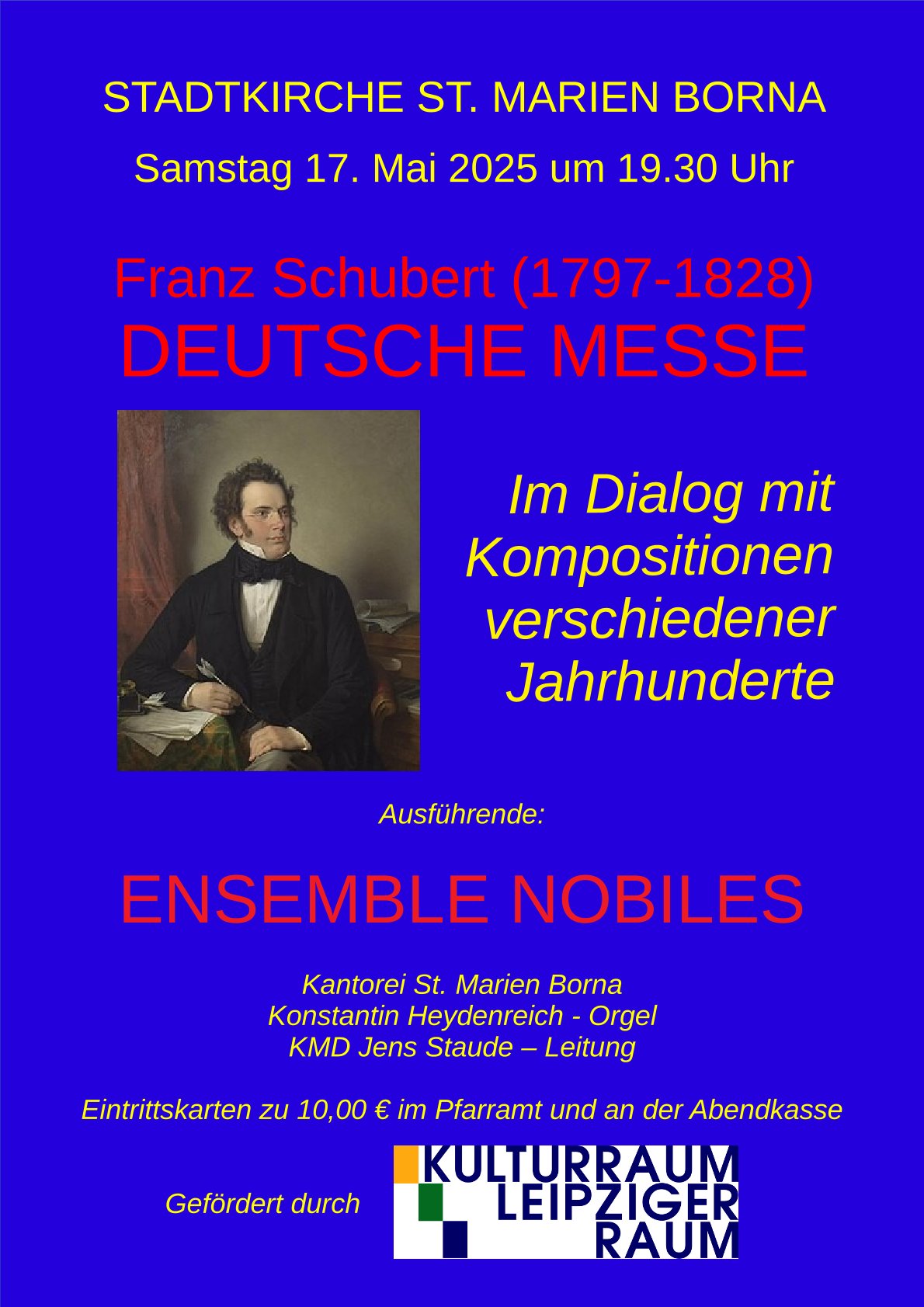 STADTKIRCHE ST. MARIEN BORNA

Samstag 17. Mai 2025 um 19.30 Uhr

Franz Schubert (1797-1828)
DEUTSCHE MESSE

Im Dialog mit
Kompositionen
verschiedener
Jahrhunderte

Ausführende:

ENSEMBLE NOBILES

Kantorei St. Marien Borna
Konstantin Heydenreich - Orgel
KMD Jens Staude – Leitung

Eintrittskarten zu 10,00 € im Pfarramt und an der Abendkasse

Gefördert durch

KULTURRAUM
LEIPZIGER
RAUM